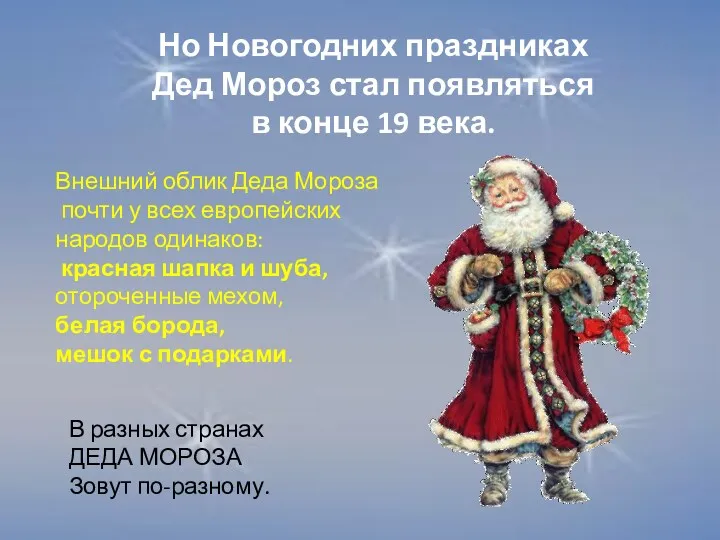 Но Новогодних праздниках Дед Мороз стал появляться в конце 19 века.

Внешний облик Деда Мороза почти у всех европейских народов одинаков: красная шапка и шуба, отороченные мехом, белая борода, мешок с подарками.

В разных странах ДЕДА МОРОЗА Зовут по-разному.